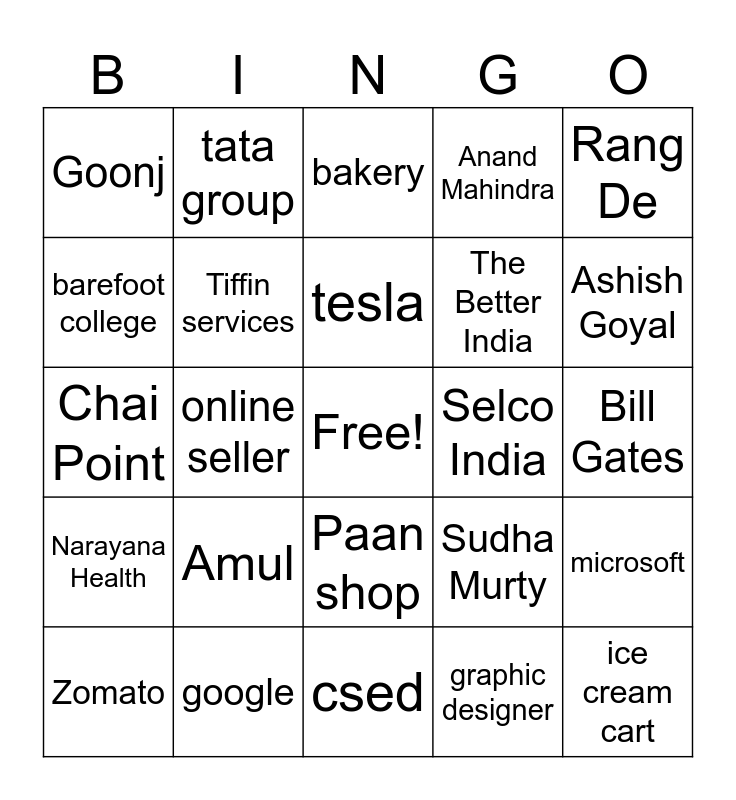 | B | I | N | G | O |
|---|---|---|---|---|
| Goonj | tata group | bakery | Anand Mahindra | Rang De |
| barefoot college | Tiffin services | tesla | The Better India | Ashish Goyal |
| Chai Point | online seller | Free! | Selco India | Bill Gates |
| Narayana Health | Amul | Paan shop | Sudha Murty | microsoft |
| Zomato | google | csed | graphic designer | ice cream cart |